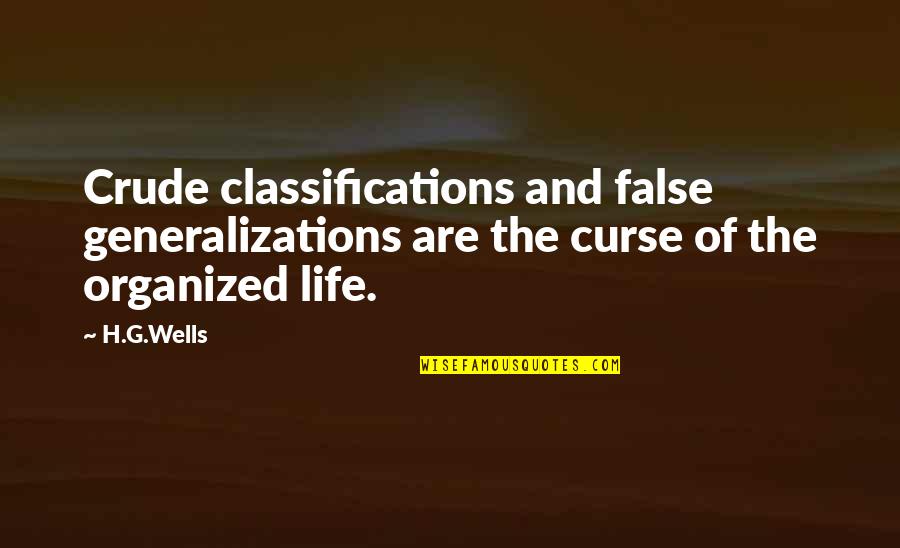 Crude classifications and false generalizations are the curse of the organized life.

~ H.G.Wells

WISEFAMOUSQUOTES.COM